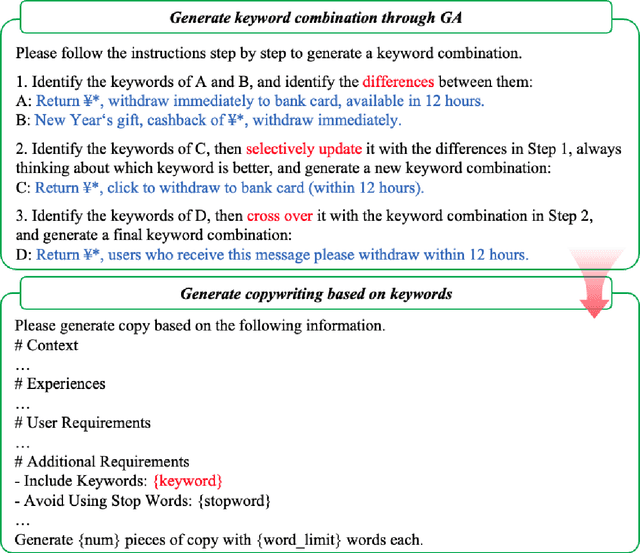 Generate keyword combination through GA

Please follow the instructions step by step to generate a keyword combination.

1. Identify the keywords of A and B, and identify the differences between them:
A: Return ¥*, withdraw immediately to bank card, available in 12 hours.
B: New Year's gift, cashback of ¥*, withdraw immediately.

2. Identify the keywords of C, then selectively update it with the differences in Step 1, always thinking about which keyword is better, and generate a new keyword combination:
C: Return ¥*, click to withdraw to bank card (within 12 hours).

3. Identify the keywords of D, then cross over it with the keyword combination in Step 2, and generate a final keyword combination:
D: Return ¥*, users who receive this message please withdraw within 12 hours.

Generate copywriting based on keywords

Please generate copy based on the following information.
# Context
…
# Experiences
…
# User Requirements
…
# Additional Requirements
- Include Keywords: {keyword}
- Avoid Using Stop Words: {stopword}
…
Generate {num} pieces of copy with {word_limit} words each.